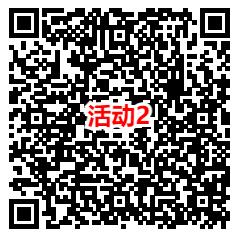 活动2